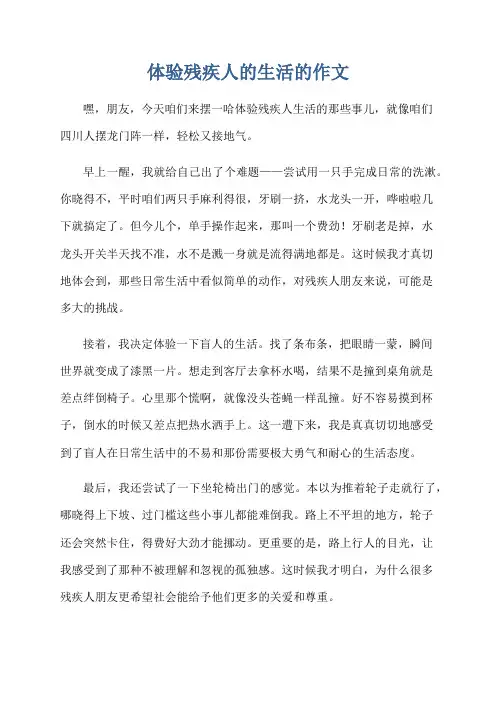 体验残疾人的生活的作文

嘿，朋友，今天咱们来摆一哈体验残疾人生活的那些事儿，就像咱们四川人摆龙门阵一样，轻松又接地气。

早上一醒，我就给自己出了个难题——尝试用一只手完成日常的洗漱。你晓得不，平时咱们两只手麻利得很，牙刷一挤，水龙头一开，哗啦啦几下就搞定了。但今儿个，单手操作起来，那叫一个费劲！牙刷老是掉，水龙头开关半天找不准，水不是溅一身就是流得满地都是。这时候我才真切地体会到，那些日常生活中看似简单的动作，对残疾人朋友来说，可能是多大的挑战。

接着，我决定体验一下盲人的生活。找了条布条，把眼睛一蒙，瞬间世界就变成了漆黑一片。想走到客厅去拿杯水喝，结果不是撞到桌角就是差点绊倒椅子。心里那个慌啊，就像没头苍蝇一样乱撞。好不容易摸到杯子，倒水的时候又差点把热水洒手上。这一遭下来，我是真真切切地感受到了盲人在日常生活中的不易和那份需要极大勇气和耐心的生活态度。

最后，我还尝试了一下坐轮椅出门的感觉。本以为推着轮子走就行了，哪晓得上下坡、过门槛这些小事儿都能难倒我。路上不平坦的地方，轮子还会突然卡住，得费好大劲才能挪动。更重要的是，路上行人的目光，让我感受到了那种不被理解和忽视的孤独感。这时候我才明白，为什么很多残疾人朋友更希望社会能给予他们更多的关爱和尊重。